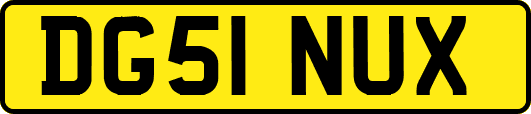 DG51 NUX